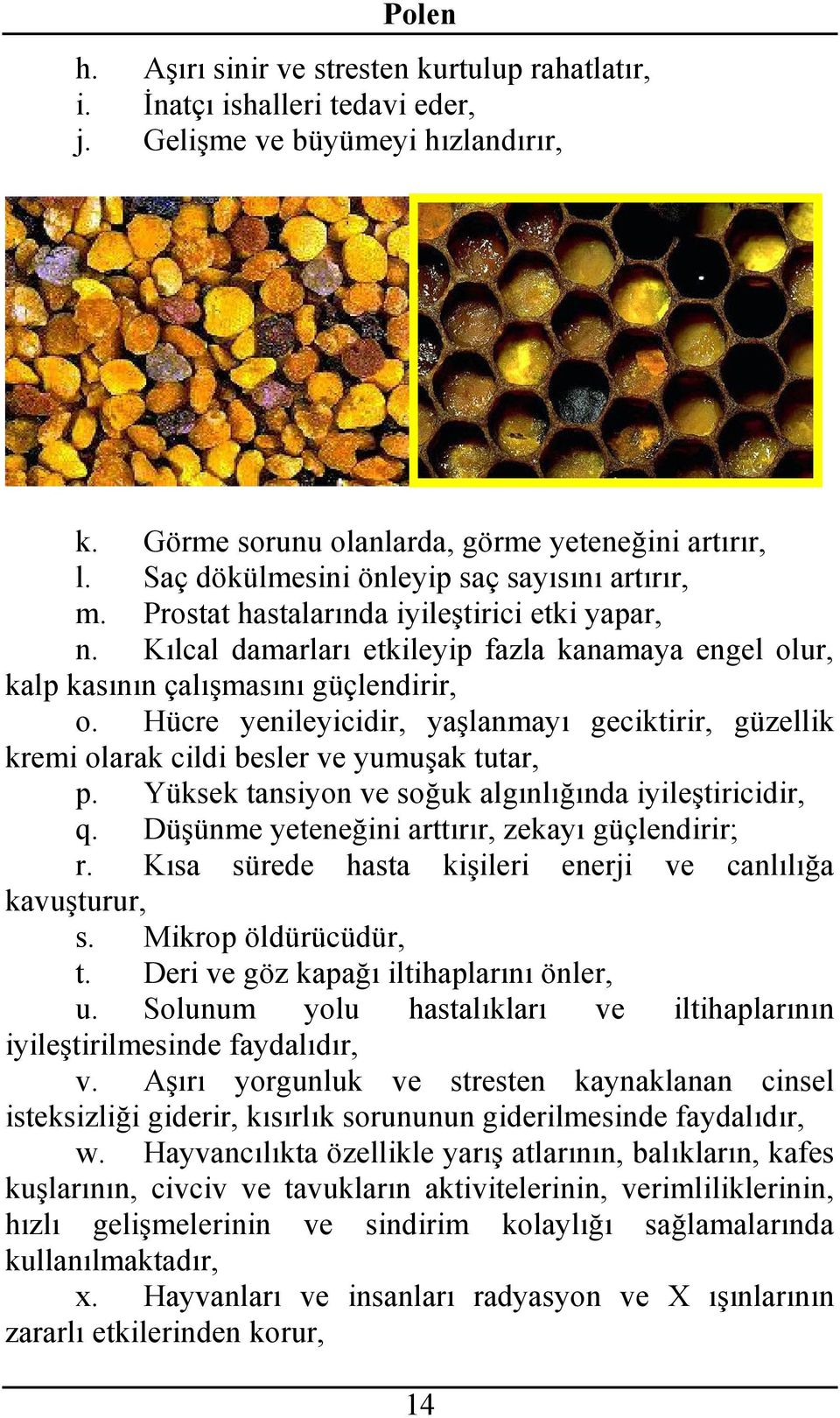 Polen

h. Aşırı sinir ve stresten kurtulup rahatlatır,
i. İnatçı ishalleri tedavi eder,
j. Gelişme ve büyümeyi hızlandırır,

k. Görme sorunu olanlarda, görme yeteneğini artırır,
l. Saç dökülmesini önleyip saç sayısını artırır,
m. Prostat hastalarında iyileştirici etki yapar,
n. Kılcal damarları etkileyip fazla kanamaya engel olur, kalp kasının çalışmasını güçlendirir,
o. Hücre yenileyicidir, yaşlanmayı geciktirir, güzellik kremi olarak cildi besler ve yumuşak tutar,
p. Yüksek tansiyon ve soğuk algınlığında iyileştiricidir,
q. Düşünme yeteneğini arttırır, zekayı güçlendirir;
r. Kısa sürede hasta kişileri enerji ve canlılığa kavuşturur,
s. Mikrop öldürücüdür,
t. Deri ve göz kapağı iltihaplarını önler,
u. Solunum yolu hastalıkları ve iltihaplarının iyileştirilmesinde faydalıdır,
v. Aşırı yorgunluk ve stresten kaynaklanan cinsel isteksizliği giderir, kısırlık sorununun giderilmesinde faydalıdır,
w. Hayvancılıkta özellikle yarış atlarının, balıkların, kafes kuşlarının, civciv ve tavukların aktivitelerinin, verimliliklerinin, hızlı gelişmelerinin ve sindirim kolaylığı sağlamalarında kullanılmaktadır,
x. Hayvanları ve insanları radyasyon ve X ışınlarının zararlı etkilerinden korur,

14